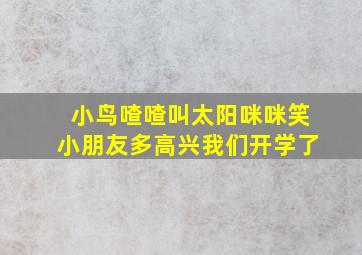 小鸟喳喳叫太阳咪咪笑
小朋友多高兴我们开学了